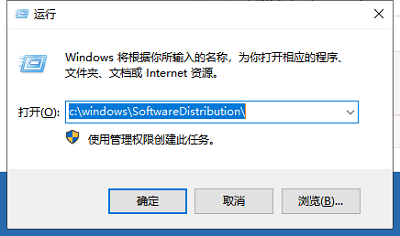 运行

Windows 将根据你所输入的名称，为你打开相应的程序、文件夹、文档或 Internet 资源。

打开(O): c:\windows\SoftwareDistribution\

使用管理权限创建此任务。

确定

取消

浏览(B)...